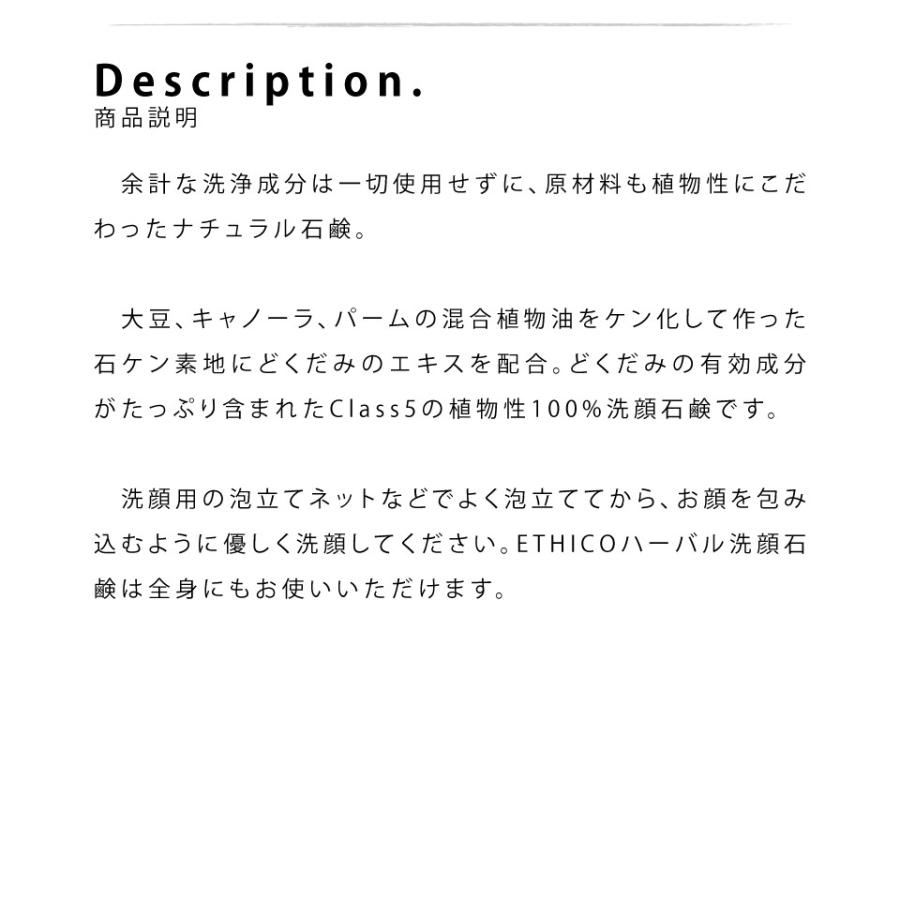 Description.
商品説明

余計な洗浄成分は一切使用せずに、原材料も植物性にこだわったナチュラル石鹸。

大豆、キャノーラ、パームの混合植物油をケン化して作った石ケン素地にどくだみのエキスを配合。どくだみの有効成分がたっぷり含まれたClass5の植物性100%洗顔石鹸です。

洗顔用の泡立てネットなどでよく泡立ててから、お顔を包み込むように優しく洗顔してください。ETHICOハーバル洗顔石鹸は全身にもお使いいただけます。